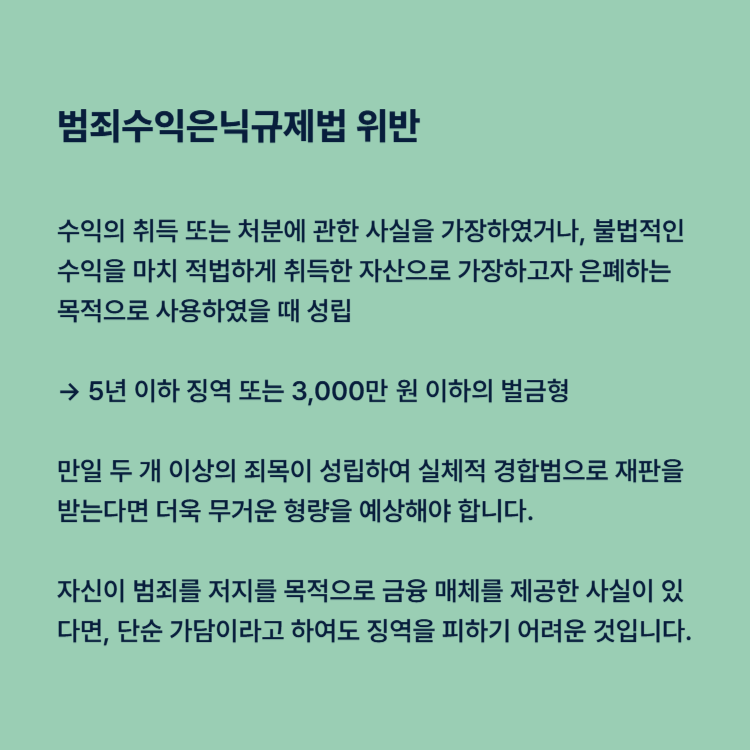 범죄수익은닉규제법 위반

수익의 취득 또는 처분에 관한 사실을 가장하였거나, 불법적인 수익을 마치 적법하게 취득한 자산으로 가장하고자 은폐하는 목적으로 사용하였을 때 성립

→ 5년 이하 징역 또는 3,000만 원 이하의 벌금형

만일 두 개 이상의 죄목이 성립하여 실체적 경합범으로 재판을 받는다면 더욱 무거운 형량을 예상해야 합니다.

자신이 범죄를 저지를 목적으로 금융 매체를 제공한 사실이 있다면, 단순 가담이라고 하여도 징역을 피하기 어려운 것입니다.